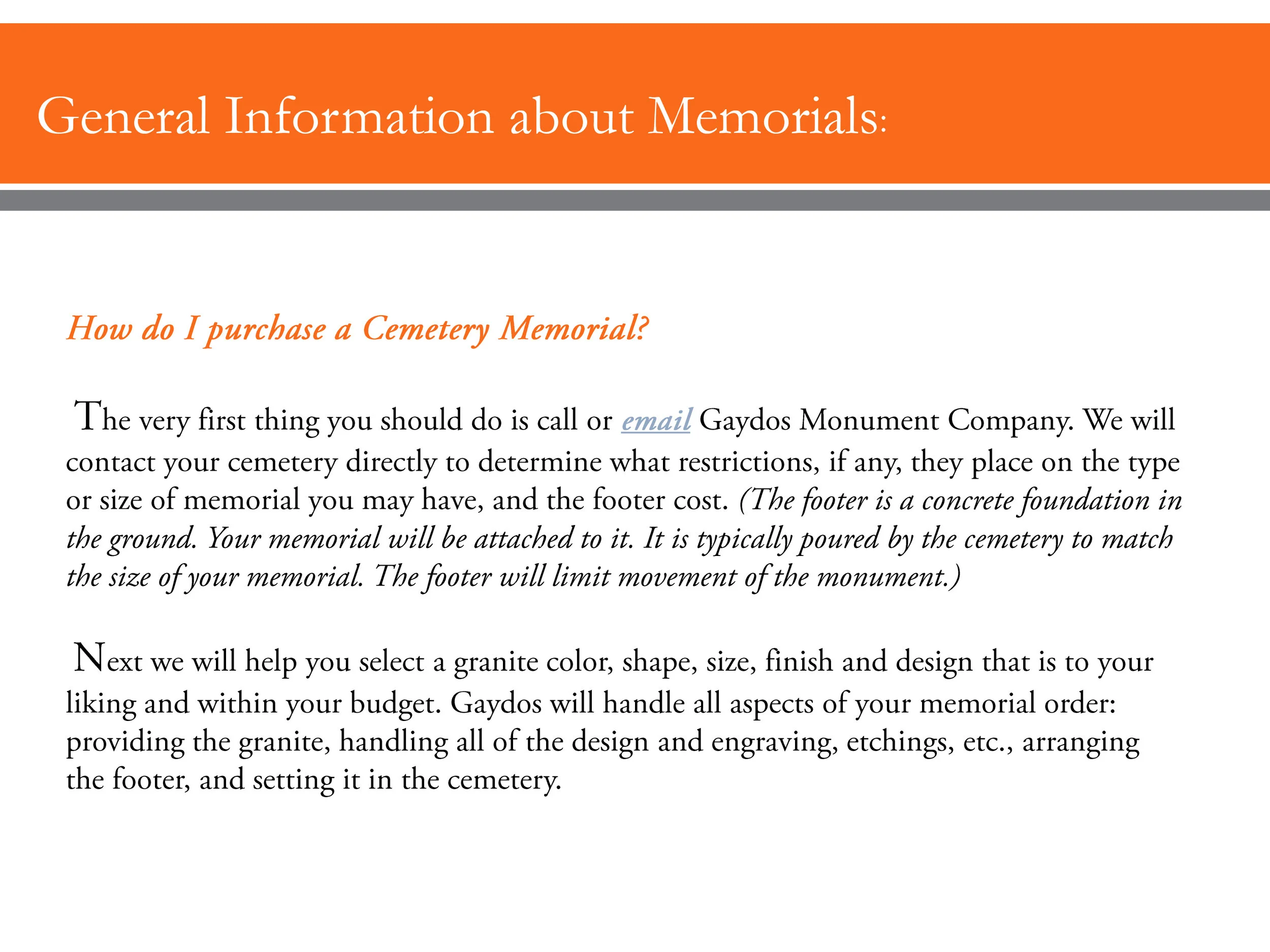 General Information about Memorials:

How do I purchase a Cemetery Memorial?

The very first thing you should do is call or email Gaydos Monument Company. We will contact your cemetery directly to determine what restrictions, if any, they place on the type or size of memorial you may have, and the footer cost. (The footer is a concrete foundation in the ground. Your memorial will be attached to it. It is typically poured by the cemetery to match the size of your memorial. The footer will limit movement of the monument.)

Next we will help you select a granite color, shape, size, finish and design that is to your liking and within your budget. Gaydos will handle all aspects of your memorial order: providing the granite, handling all of the design and engraving, etchings, etc., arranging the footer, and setting it in the cemetery.